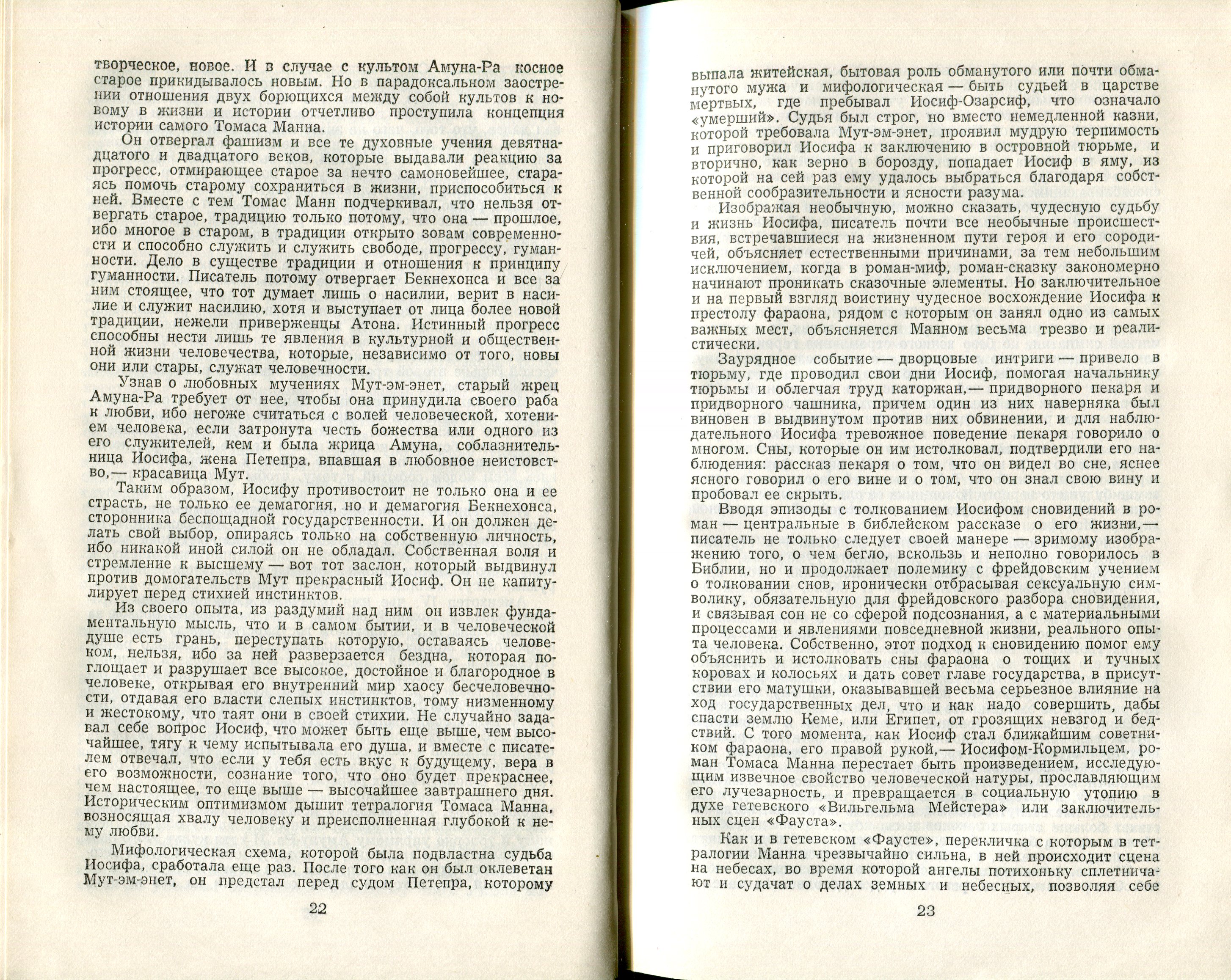 творческое, новое. И в случае с культом Амуна-Ра косное старое прикидывалось новым. Но в парадоксальном заострении отношения двух борющихся между собой культов к новому в жизни и истории отчетливо проступила концепция истории самого Томаса Манна.

Он отвергал фашизм и все те духовные учения девятнадцатого и двадцатого веков, которые выдавали реакцию за прогресс, отмирающее старое за нечто самоновейшее, стараясь помочь старому сохраниться в жизни, приспособиться к ней. Вместе с тем Томас Манн подчеркивал, что нельзя отвергать старое, традицию только потому, что она — прошлое, ибо многое в старом, в традиции открыто зовам современности и способно служить и служить свободе, прогрессу, гуманности. Дело в существе традиции и отношения к принципу гуманности. Писатель потому отвергает Бекнехонса и все за ним стоящее, что тот думает лишь о насилии, верит в насилие и служит насилию, хотя и выступает от лица более новой традиции, нежели приверженцы Атона. Истинный прогресс способны нести лишь те явления в культурной и общественной жизни человечества, которые, независимо от того, новы они или стары, служат человечности.

Узнав о любовных мучениях Мут-эм-энет, старый жрец Амуна-Ра требует от нее, чтобы она принудила своего раба к любви, ибо негоже считаться с волей человеческой, хотением человека, если затронута честь божества или одного из его служителей, кем и была жрица Амуна, соблазнительница Иосифа, жена Петепра, впавшая в любовное неистовство,— красавица Мут.

Таким образом, Иосифу противостоит не только она и ее страсть, не только ее демагогия, но и демагогия Бекнехонса, сторонника беспощадной государственности. И он должен делать свой выбор, опираясь только на собственную личность, ибо никакой иной силой он не обладал. Собственная воля и стремление к высшему — вот тот заслон, который выдвинул против домогательств Мут прекрасный Иосиф. Он не капитулирует перед стихией инстинктов.

Из своего опыта, из раздумий над ним он извлек фундаментальную мысль, что и в самом бытии, и в человеческой душе есть грань, переступать которую, оставаясь человеком, нельзя, ибо за ней разверзается бездна, которая поглощает и разрушает все высокое, достойное и благородное в человеке, открывая его внутренний мир хаосу бесчеловечности, отдавая его власти слепых инстинктов, тому низменному и жестокому, что таят они в своей стихии. Не случайно задавал себе вопрос Иосиф, что может быть еще выше, чем высочайшее, тягу к чему испытывала его душа, и вместе с писателем отвечал, что если у тебя есть вкус к будущему, вера в его возможности, сознание того, что оно будет прекраснее, чем настоящее, то еще выше — высочайшее завтрашнего дня. Историческим оптимизмом дышит тетралогия Томаса Манна, возносящая хвалу человеку и преисполненная глубокой к нему любви.

Мифологическая схема, которой была подвластна судьба Иосифа, сработала еще раз. После того как он был оклеветан Мут-эм-энет, он предстал перед судом Петепра, которому

22

выпала житейская, бытовая роль обманутого или почти обманутого мужа и мифологическая — быть судьей в царстве мертвых, где пребывал Иосиф-Озарсиф, что означало «умерший». Судья был строг, но вместо немедленной казни, которой требовала Мут-эм-энет, проявил мудрую терпимость и приговорил Иосифа к заключению в островной тюрьме, и вторично, как зерно в борозду, попадает Иосиф в яму, из которой на сей раз ему удалось выбраться благодаря собственной сообразительности и ясности разума.

Изображая необычную, можно сказать, чудесную судьбу и жизнь Иосифа, писатель почти все необычные происшествия, встречавшиеся на жизненном пути героя и его сородичей, объясняет естественными причинами, за тем небольшим исключением, когда в роман-миф, роман-сказку закономерно начинают проникать сказочные элементы. Но заключительное и на первый взгляд воистину чудесное восхождение Иосифа к престолу фараона, рядом с которым он занял одно из самых важных мест, объясняется Манном весьма трезво и реалистически.

Заурядное событие — дворцовые интриги — привело в тюрьму, где проводил свои дни Иосиф, помогая начальнику тюрьмы и облегчая труд каторжан,— придворного пекаря и придворного чашника, причем один из них наверняка был виновен в выдвинутом против них обвинении, и для наблюдательного Иосифа тревожное поведение пекаря говорило о многом. Сны, которые он им истолковал, подтвердили его наблюдения: рассказ пекаря о том, что он видел во сне, яснее ясного говорил о его вине и о том, что он знал свою вину и пробовал ее скрыть.

Вводя эпизоды с толкованием Иосифом сновидений в роман — центральные в библейском рассказе о его жизни,— писатель не только следует своей манере — зримому изображению того, о чем бегло, вскользь и неполно говорилось в Библии, но и продолжает полемику с фрейдовским учением о толковании снов, иронически отбрасывая сексуальную символику, обязательную для фрейдовского разбора сновидения, и связывая сон не со сферой подсознания, а с материальными процессами и явлениями повседневной жизни, реального опыта человека. Собственно, этот подход к сновидению помог ему объяснить и истолковать сны фараона о тощих и тучных коровах и колосьях и дать совет главе государства, в присутствии его матушки, оказывавшей весьма серьезное влияние на ход государственных дел, что и как надо совершить, дабы спасти землю Кеме, или Египет, от грозящих невзгод и бедствий. С того момента, как Иосиф стал ближайшим советником фараона, его правой рукой,— Иосифом-Кормильцем, роман Томаса Манна перестает быть произведением, исследующим извечное свойство человеческой натуры, прославляющим его лучезарность, и превращается в социальную утопию в духе гетевского «Вильгельма Мейстера» или заключительных сцен «Фауста».

Как и в гетевском «Фаусте», перекличка с которым в тетралогии Манна чрезвычайно сильна, в ней происходит сцена на небесах, во время которой ангелы потихоньку сплетничают и судачат о делах земных и небесных, позволяя себе

23